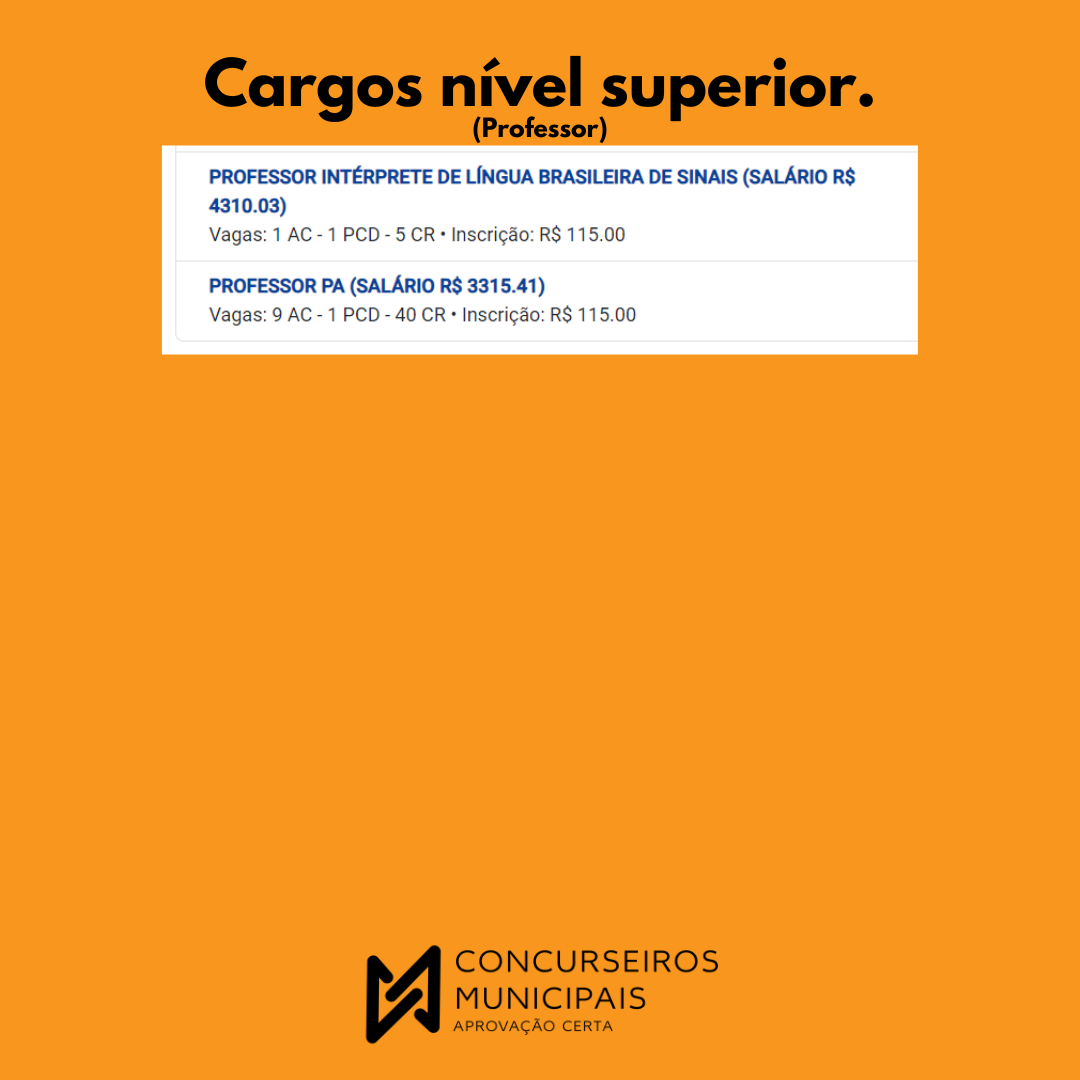 Cargos nível superior.
(Professor)

PROFESSOR INTÉRPRETE DE LÍNGUA BRASILEIRA DE SINAIS (SALÁRIO R$ 4310.03)
Vagas: 1 AC - 1 PCD - 5 CR • Inscrição: R$ 115.00

PROFESSOR PA (SALÁRIO R$ 3315.41)
Vagas: 9 AC - 1 PCD - 40 CR • Inscrição: R$ 115.00

CONCURSEIROS
MUNICIPAIS
APROVAÇÃO CERTA